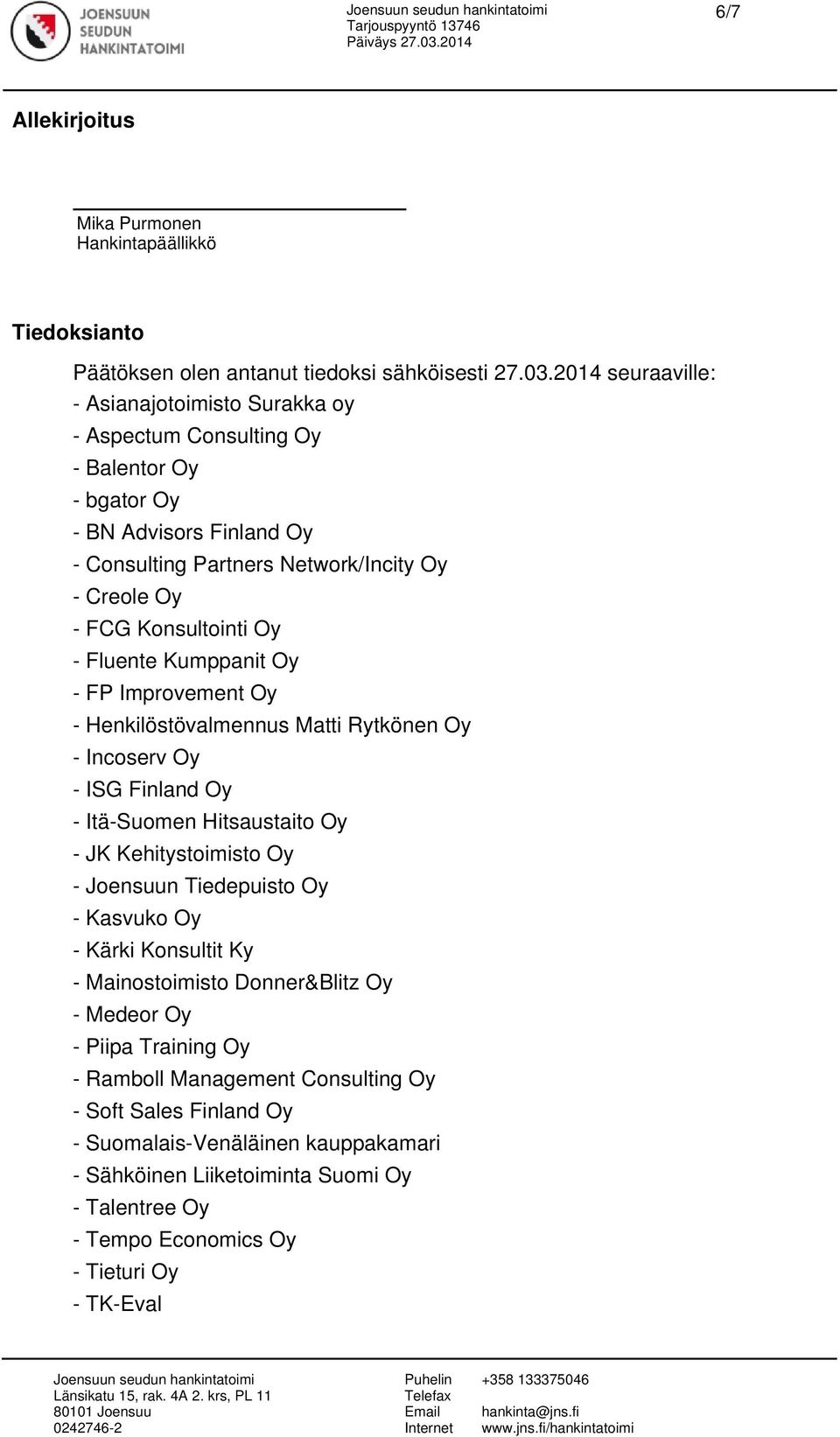 JOENSUUN SEUDUN HANKINTATOIMI

Joensuun seudun hankintatoimi
Tarjouspyyntö 13746
Päiväys 27.03.2014

6/7

Allekirjoitus

Mika Purmonen
Hankintapäällikkö

Tiedoksianto

Päätöksen olen antanut tiedoksi sähköisesti 27.03.2014 seuraaville:
- Asianajotoimisto Surakka oy
- Aspectum Consulting Oy
- Balentor Oy
- bgator Oy
- BN Advisors Finland Oy
- Consulting Partners Network/Incity Oy
- Creole Oy
- FCG Konsultointi Oy
- Fluente Kumppanit Oy
- FP Improvement Oy
- Henkilöstövalmennus Matti Rytkönen Oy
- Incoserv Oy
- ISG Finland Oy
- Itä-Suomen Hitsaustaito Oy
- JK Kehitystoimisto Oy
- Joensuun Tiedepuisto Oy
- Kasvuko Oy
- Kärki Konsultit Ky
- Mainostoimisto Donner&Blitz Oy
- Medeor Oy
- Piipa Training Oy
- Ramboll Management Consulting Oy
- Soft Sales Finland Oy
- Suomalais-Venäläinen kauppakamari
- Sähköinen Liiketoiminta Suomi Oy
- Talentree Oy
- Tempo Economics Oy
- Tieturi Oy
- TK-Eval

Joensuun seudun hankintatoimi
Länsikatu 15, rak. 4A 2. krs, PL 11
80101 Joensuu
0242746-2

Puhelin +358 133375046
Telefax
Email hankinta@jns.fi
Internet www.jns.fi/hankintatoimi